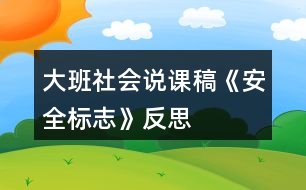 大班社会说课稿《安全标志》反思